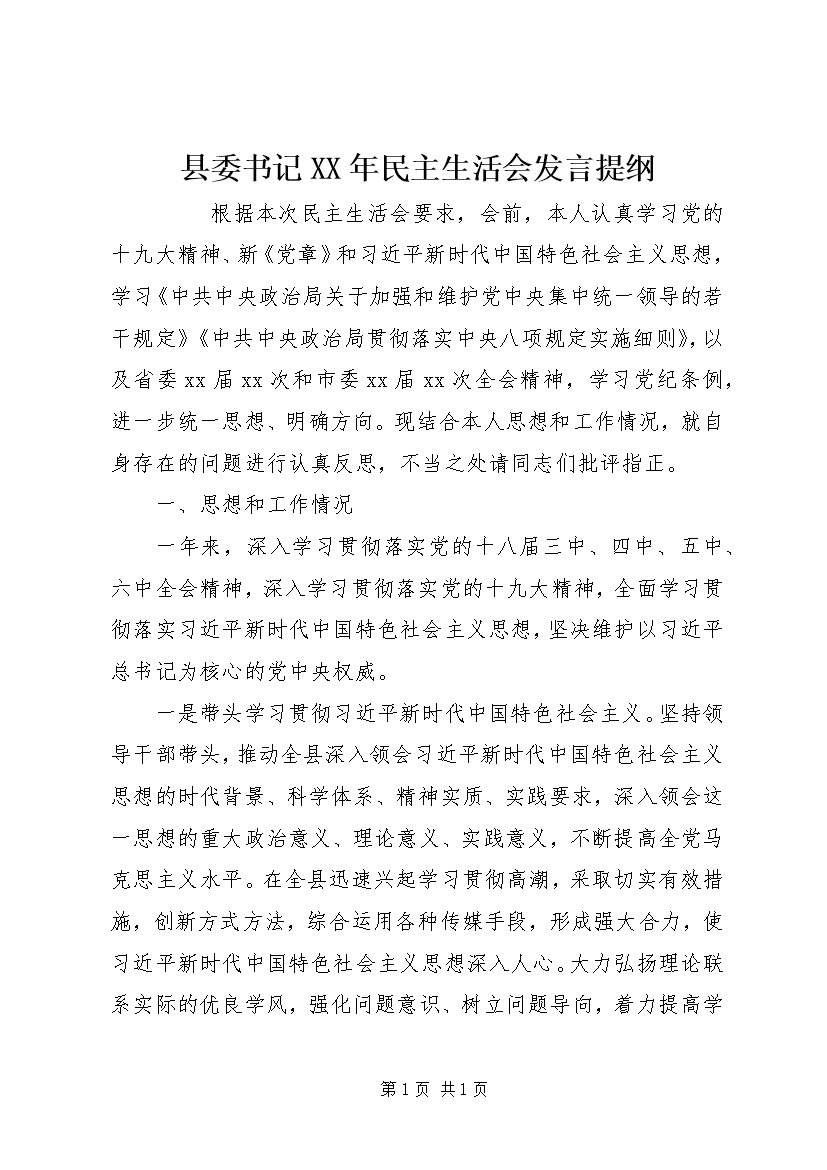 县委书记XX年民主生活会发言提纲

根据本次民主生活会要求，会前，本人认真学习党的十九大精神、新《党章》和习近平新时代中国特色社会主义思想，学习《中共中央政治局关于加强和维护党中央集中统一领导的若干规定》《中共中央政治局贯彻落实中央八项规定实施细则》，以及省委xx届xx次和市委xx届xx次全会精神，学习党纪条例，进一步统一思想、明确方向。现结合本人思想和工作情况，就自身存在的问题进行认真反思，不当之处请同志们批评指正。

一、思想和工作情况

一年来，深入学习贯彻落实党的十八届三中、四中、五中、六中全会精神，深入学习贯彻落实党的十九大精神，全面学习贯彻落实习近平新时代中国特色社会主义思想，坚决维护以习近平总书记为核心的党中央权威。

一是带头学习贯彻习近平新时代中国特色社会主义。坚持领导干部带头，推动全县深入领会习近平新时代中国特色社会主义思想的时代背景、科学体系、精神实质、实践要求，深入领会这一思想的重大政治意义、理论意义、实践意义，不断提高全党马克思主义水平。在全县迅速兴起学习贯彻高潮，采取切实有效措施，创新方式方法，综合运用各种传媒手段，形成强大合力，使习近平新时代中国特色社会主义思想深入人心。大力弘扬理论联系实际的优良学风，强化问题意识、树立问题导向，着力提高学

第1页 共1页